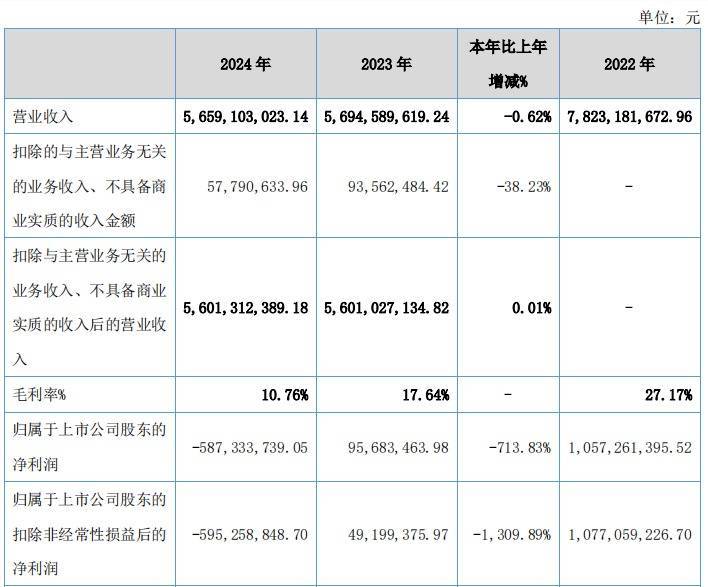 单位：元

|  | 2024年 | 2023年 | 本年比上年增减% | 2022年 |
|---|---|---|---|---|
| 营业收入 | 5,659,103,023.14 | 5,694,589,619.24 | -0.62% | 7,823,181,672.96 |
| 扣除的与主营业务无关的业务收入、不具备商业实质的收入金额 | 57,790,633.96 | 93,562,484.42 | -38.23% | - |
| 扣除与主营业务无关的业务收入、不具备商业实质的收入后的营业收入 | 5,601,312,389.18 | 5,601,027,134.82 | 0.01% | - |
| 毛利率% | 10.76% | 17.64% | - | 27.17% |
| 归属于上市公司股东的净利润 | -587,333,739.05 | 95,683,463.98 | -713.83% | 1,057,261,395.52 |
| 归属于上市公司股东的扣除非经常性损益后的净利润 | -595,258,848.70 | 49,199,375.97 | -1,309.89% | 1,077,059,226.70 |